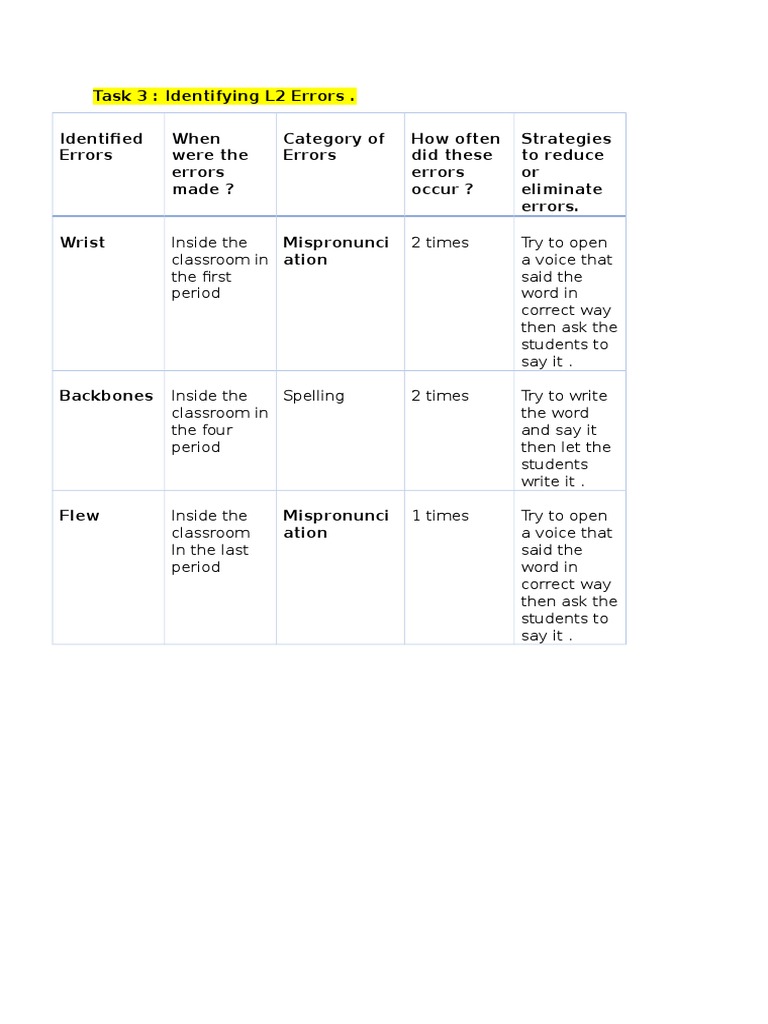 Task 3 : Identifying L2 Errors .

| Identified Errors | When were the errors made ? | Category of Errors | How often did these errors occur ? | Strategies to reduce or eliminate errors. |
|---|---|---|---|---|
| Wrist | Inside the classroom in the first period | Mispronunciation | 2 times | Try to open a voice that said the word in correct way then ask the students to say it . |
| Backbones | Inside the classroom in the four period | Spelling | 2 times | Try to write the word and say it then let the students write it . |
| Flew | Inside the classroom In the last period | Mispronunciation | 1 times | Try to open a voice that said the word in correct way then ask the students to say it . |